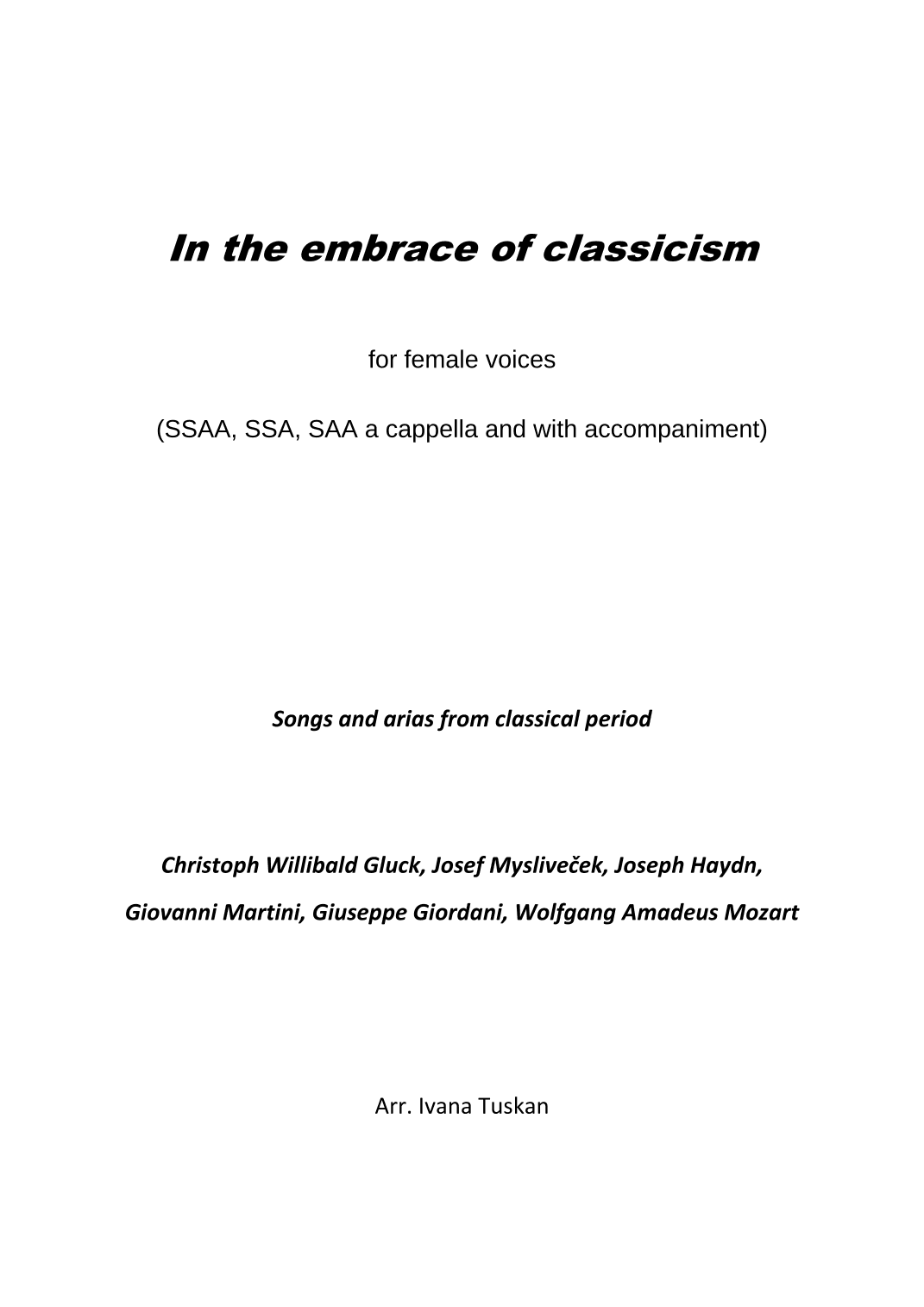 In the embrace of classicism

for female voices

(SSAA, SSA, SAA a cappella and with accompaniment)

Songs and arias from classical period

Christoph Willibald Gluck, Josef Mysliveček, Joseph Haydn, Giovanni Martini, Giuseppe Giordani, Wolfgang Amadeus Mozart

Arr. Ivana Tuskan